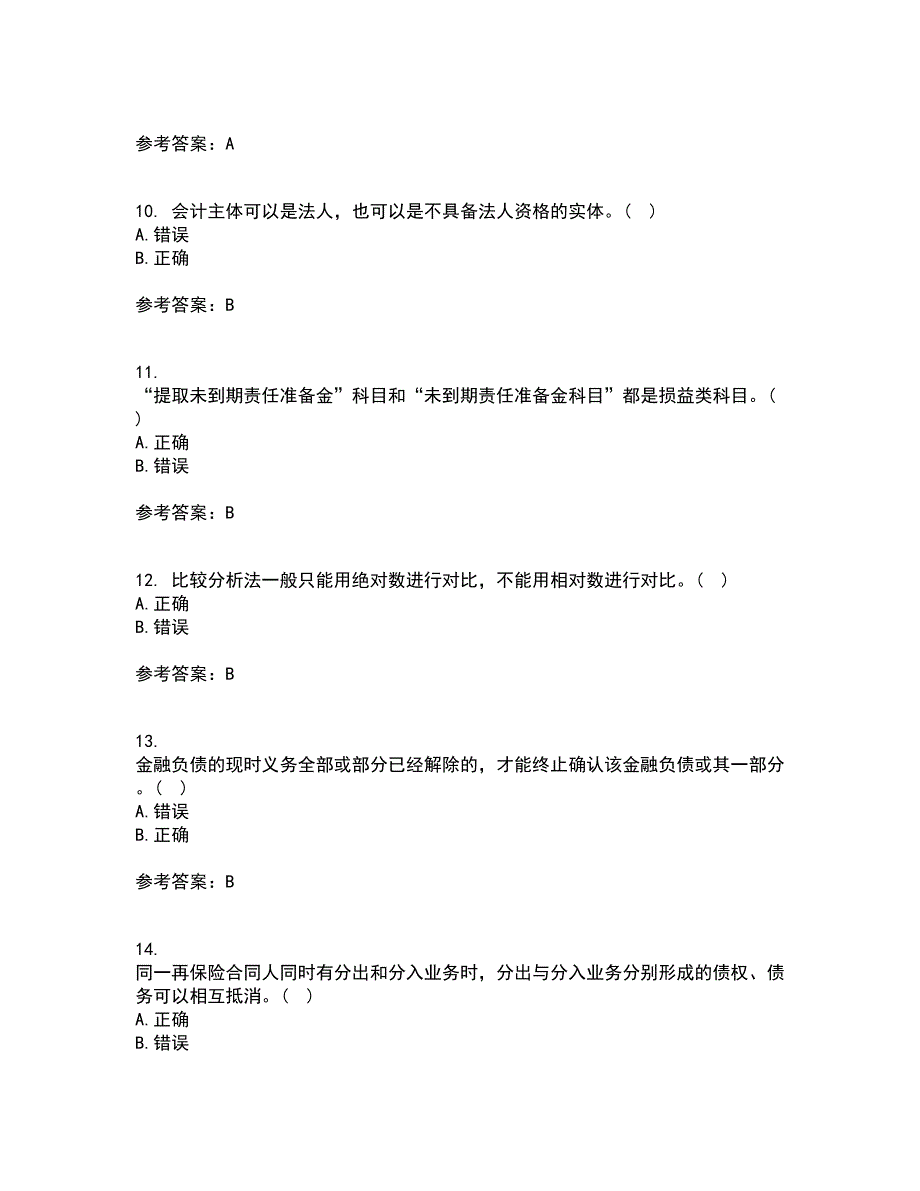 参考答案：A

10. 会计主体可以是法人，也可以是不具备法人资格的实体。（ ）
A. 错误
B. 正确

参考答案：B

11.
“提取未到期责任准备金”科目和“未到期责任准备金科目”都是损益类科目。（ ）
A. 正确
B. 错误

参考答案：B

12. 比较分析法一般只能用绝对数进行对比，不能用相对数进行对比。（ ）
A. 正确
B. 错误

参考答案：B

13.
金融负债的现时义务全部或部分已经解除的，才能终止确认该金融负债或其一部分。（ ）
A. 错误
B. 正确

参考答案：B

14.
同一再保险合同人同时有分出和分入业务时，分出与分入业务分别形成的债权、债务可以相互抵消。（ ）
A. 正确
B. 错误